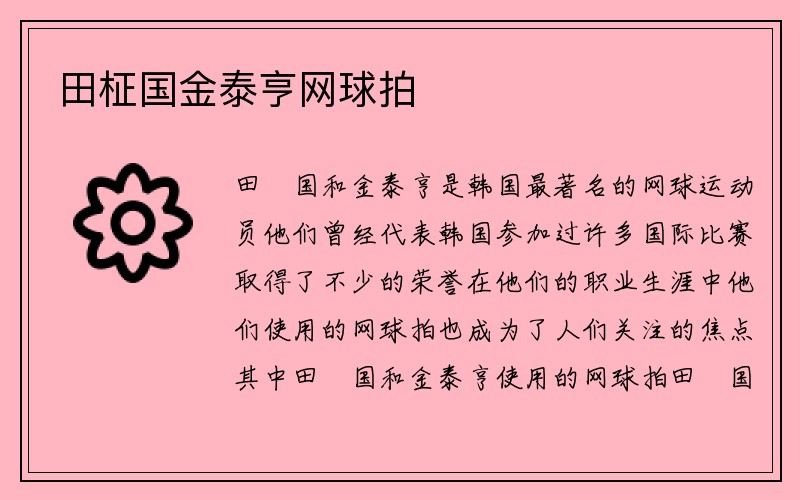 田柾国金泰亨网球拍

田 国和金泰亨是韩国最著名的网球运动员他们曾经代表韩国参加过许多国际比赛取得了不少的荣誉在他们的职业生涯中他们使用的网球拍也成为了人们关注的焦点其中田 国和金泰亨使用的网球拍田 国